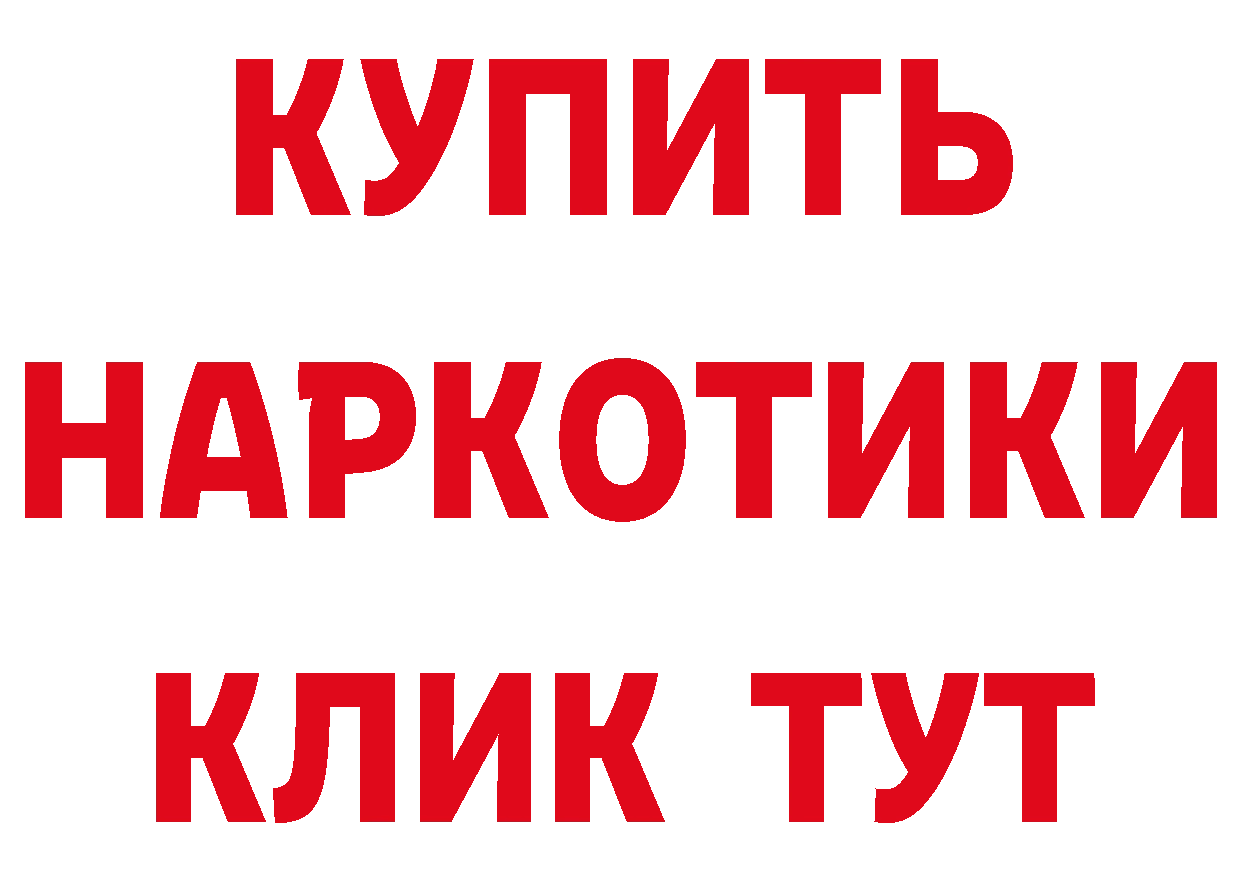 КУПИТЬ НАРКОТИКИ КЛИК ТУТ